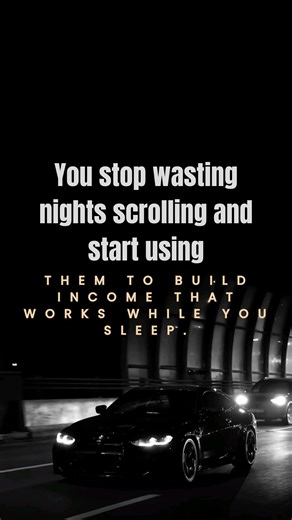 You stop wasting nights scrolling and start using

THEM TO BUILD INCOME THAT WORKS WHILE YOU SLEEP.